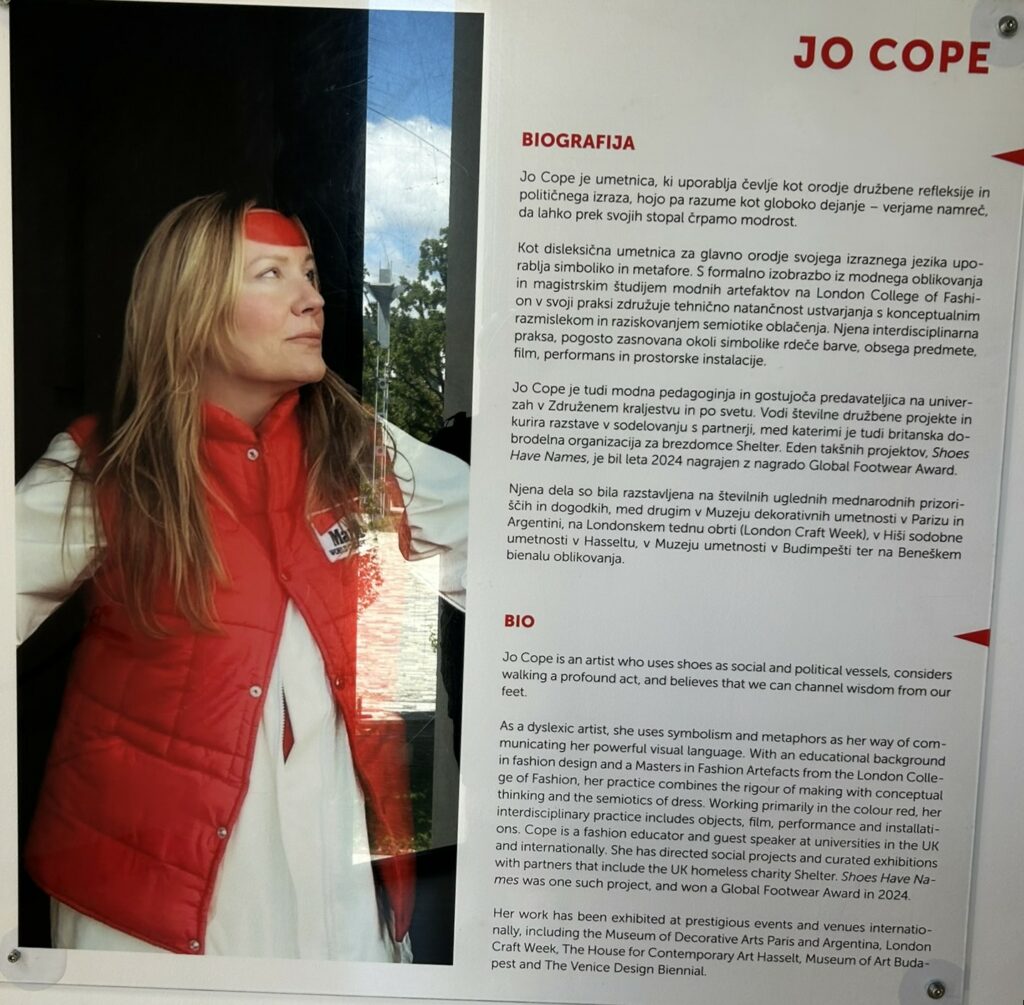 JO COPE

BIOGRAFIJA

Jo Cope je umetnica, ki uporablja čevlje kot orodje družbene refleksije in političnega izraza, hojo pa razume kot globoko dejanje – verjame namreč, da lahko prek svojih stopal črpamo modrost.

Kot disleksična umetnica za glavno orodje svojega izraznega jezika uporablja simboliko in metafore. S formalno izobrazbo iz modnega oblikovanja in magistrskim študijem modnih artefaktov na London College of Fashion v svoji praksi združuje tehnično natančnost ustvarjanja s konceptualnim razmislekom in raziskovanjem semiotike oblačenja. Njena interdisciplinarna praksa, pogosto zasnovana okoli simbolike rdeče barve, obsega predmete, film, performans in prostorske instalacije.

Jo Cope je tudi modna pedagoginja in gostujoča predavateljica na univerzah v Združenem kraljestvu in po svetu. Vodi številne družbene projekte in kurira razstave v sodelovanju s partnerji, med katerimi je tudi britanska dobrodelna organizacija za brezdomce Shelter. Eden takšnih projektov, Shoes Have Names, je bil leta 2024 nagrajen z nagrado Global Footwear Award.

Njena dela so bila razstavljena na številnih uglednih mednarodnih prizoriščih in dogodkih, med drugim v Muzeju dekorativnih umetnosti v Parizu in Argentini, na Londonskem tednu obrti (London Craft Week), v Hiši sodobne umetnosti v Hasseltu, v Muzeju umetnosti v Budimpešti ter na Beneškem bienalu oblikovanja.

BIO

Jo Cope is an artist who uses shoes as social and political vessels, considers walking a profound act, and believes that we can channel wisdom from our feet.

As a dyslexic artist, she uses symbolism and metaphors as her way of communicating her powerful visual language. With an educational background in fashion design and a Masters in Fashion Artefacts from the London College of Fashion, her practice combines the rigour of making with conceptual thinking and the semiotics of dress. Working primarily in the colour red, her interdisciplinary practice includes objects, film, performance and installations. Cope is a fashion educator and guest speaker at universities in the UK and internationally. She has directed social projects and curated exhibitions with partners that include the UK homeless charity Shelter. Shoes Have Names was one such project, and won a Global Footwear Award in 2024.

Her work has been exhibited at prestigious events and venues internationally, including the Museum of Decorative Arts Paris and Argentina, London Craft Week, The House for Contemporary Art Hasselt, Museum of Art Budapest and The Venice Design Biennial.